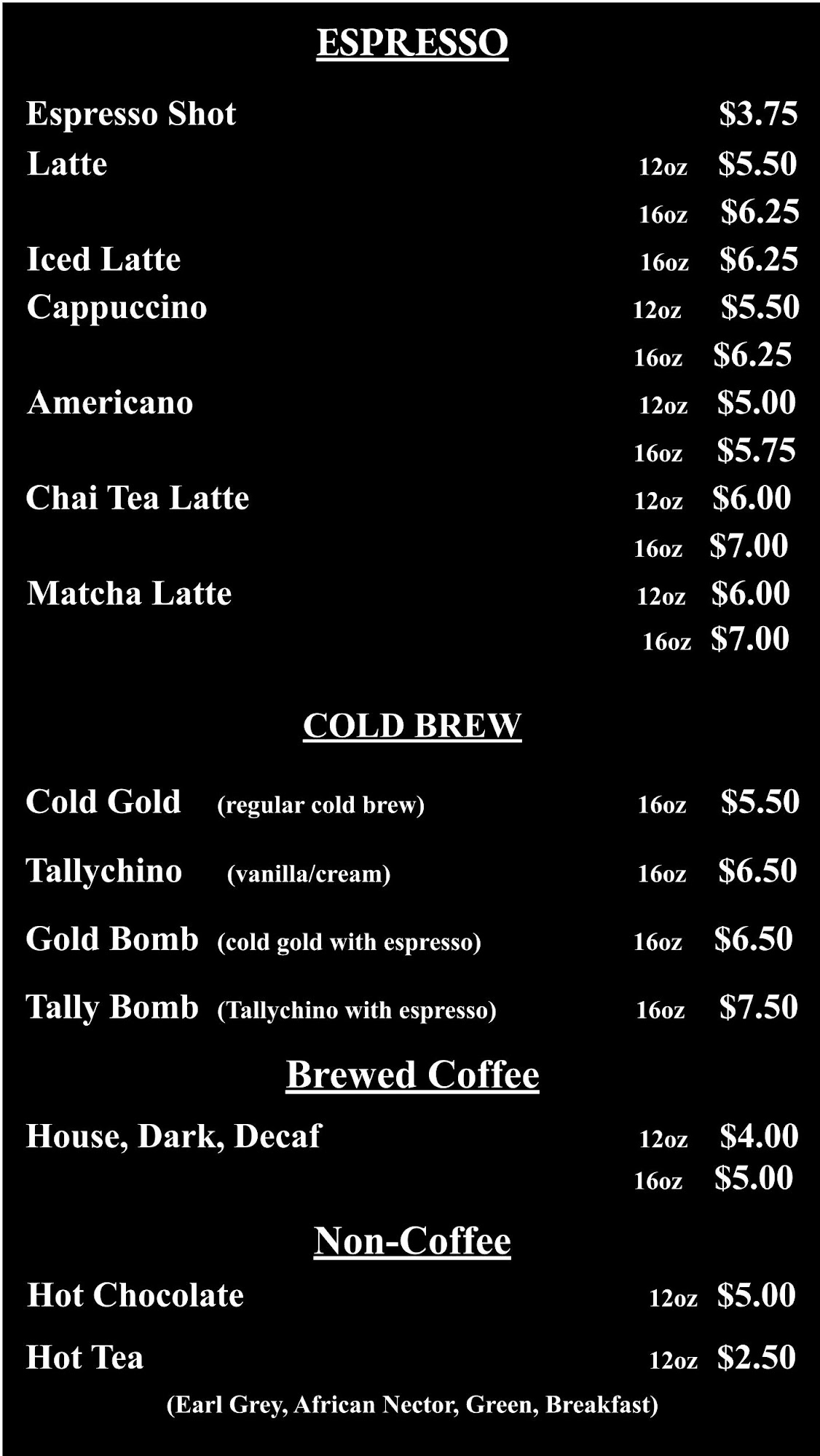 ESPRESSO

Espresso Shot $3.75
Latte 12oz $5.50
16oz $6.25
Iced Latte 16oz $6.25
Cappuccino 12oz $5.50
16oz $6.25
Americano 12oz $5.00
16oz $5.75
Chai Tea Latte 12oz $6.00
16oz $7.00
Matcha Latte 12oz $6.00
16oz $7.00

COLD BREW

Cold Gold (regular cold brew) 16oz $5.50
Tallychino (vanilla/cream) 16oz $6.50
Gold Bomb (cold gold with espresso) 16oz $6.50
Tally Bomb (Tallychino with espresso) 16oz $7.50

Brewed Coffee

House, Dark, Decaf 12oz $4.00
16oz $5.00

Non-Coffee

Hot Chocolate 12oz $5.00
Hot Tea 12oz $2.50
(Earl Grey, African Nector, Green, Breakfast)